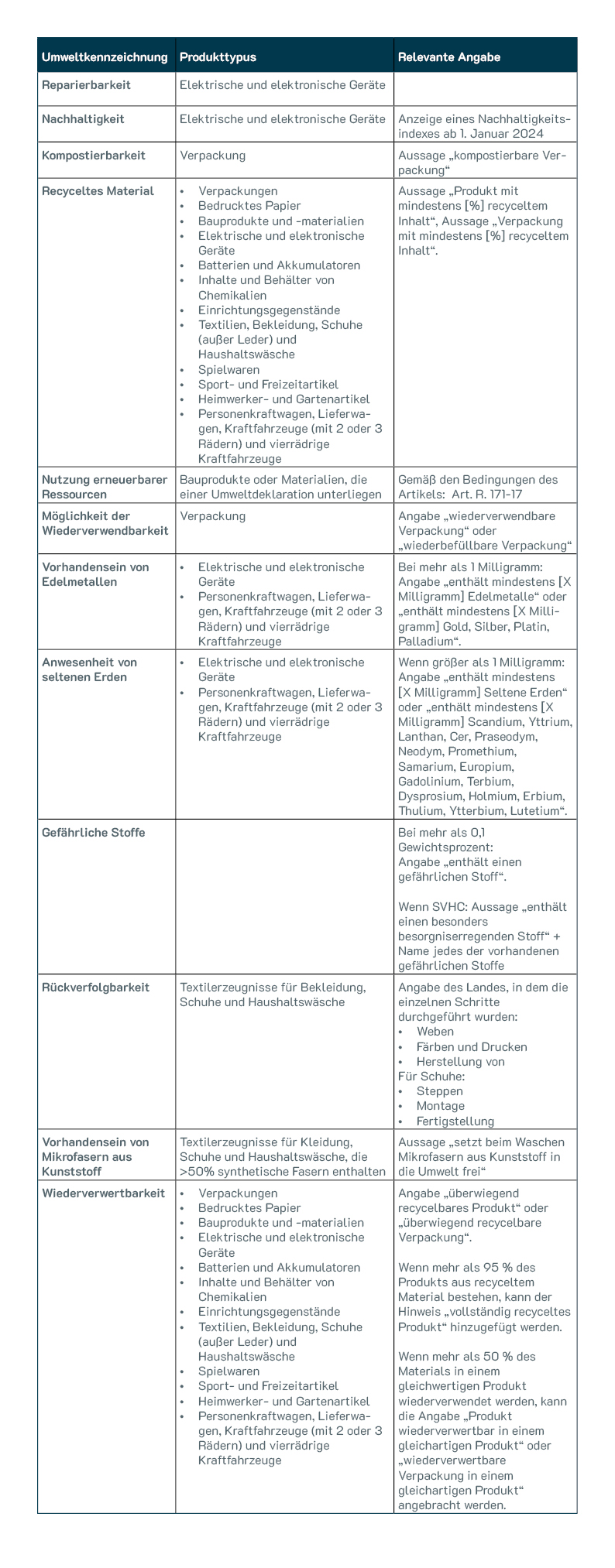 | Umweltkennzeichnung | Produkttypus | Relevante Angabe |
|---|---|---|
| Reparierbarkeit | Elektrische und elektronische Geräte | |
| Nachhaltigkeit | Elektrische und elektronische Geräte | Anzeige eines Nachhaltigkeitsindexes ab 1. Januar 2024 |
| Kompostierbarkeit | Verpackung | Aussage „kompostierbare Verpackung“ |
| Recyceltes Material | • Verpackungen • Bedrucktes Papier • Bauprodukte und -materialien • Elektrische und elektronische Geräte • Batterien und Akkumulatoren • Inhalte und Behälter von Chemikalien • Einrichtungsgegenstände • Textilien, Bekleidung, Schuhe (außer Leder) und Haushaltswäsche • Spielwaren • Sport- und Freizeitartikel • Heimwerker- und Gartenartikel • Personenkraftwagen, Lieferwagen, Kraftfahrzeuge (mit 2 oder 3 Rädern) und vierrädrige Kraftfahrzeuge | Aussage „Produkt mit mindestens [%] recyceltem Inhalt“, Aussage „Verpackung mit mindestens [%] recyceltem Inhalt“. |
| Nutzung erneuerbarer Ressourcen | Bauprodukte oder Materialien, die einer Umweltdeklaration unterliegen | Gemäß den Bedingungen des Artikels: Art. R. 171-17 |
| Möglichkeit der Wiederverwendbarkeit | Verpackung | Angabe „wiederverwendbare Verpackung“ oder „wiederbefüllbare Verpackung“ |
| Vorhandensein von Edelmetallen | • Elektrische und elektronische Geräte • Personenkraftwagen, Lieferwagen, Kraftfahrzeuge (mit 2 oder 3 Rädern) und vierrädrige Kraftfahrzeuge | Bei mehr als 1 Milligramm: Angabe „enthält mindestens [X Milligramm] Edelmetalle“ oder „enthält mindestens [X Milligramm] Gold, Silber, Platin, Palladium“. |
| Anwesenheit von seltenen Erden | • Elektrische und elektronische Geräte • Personenkraftwagen, Lieferwagen, Kraftfahrzeuge (mit 2 oder 3 Rädern) und vierrädrige Kraftfahrzeuge | Wenn größer als 1 Milligramm: Angabe „enthält mindestens [X Milligramm] Seltene Erden“ oder „enthält mindestens [X Milligramm] Scandium, Yttrium, Lanthan, Cer, Praseodym, Neodym, Promethium, Samarium, Europium, Gadolinium, Terbium, Dysprosium, Holmium, Erbium, Thulium, Ytterbium, Lutetium“. |
| Gefährliche Stoffe | | Bei mehr als 0,1 Gewichtsprozent: Angabe „enthält einen gefährlichen Stoff“. Wenn SVHC: Aussage „enthält einen besonders besorgniserregenden Stoff“ + Name jedes der vorhandenen gefährlichen Stoffe |
| Rückverfolgbarkeit | Textilerzeugnisse für Bekleidung, Schuhe und Haushaltswäsche | Angabe des Landes, in dem die einzelnen Schritte durchgeführt wurden: • Weben • Färben und Drucken • Herstellung von Für Schuhe: • Steppen • Montage • Fertigstellung |
| Vorhandensein von Mikrofasern aus Kunststoff | Textilerzeugnisse für Kleidung, Schuhe und Haushaltswäsche, die >50% synthetische Fasern enthalten | Aussage „setzt beim Waschen Mikrofasern aus Kunststoff in die Umwelt frei“ |
| Wiederverwertbarkeit | • Verpackungen • Bedrucktes Papier • Bauprodukte und -materialien • Elektrische und elektronische Geräte • Batterien und Akkumulatoren • Inhalte und Behälter von Chemikalien • Einrichtungsgegenstände • Textilien, Bekleidung, Schuhe (außer Leder) und Haushaltswäsche • Spielwaren • Sport- und Freizeitartikel • Heimwerker- und Gartenartikel • Personenkraftwagen, Lieferwagen, Kraftfahrzeuge (mit 2 oder 3 Rädern) und vierrädrige Kraftfahrzeuge | Angabe „überwiegend recycelbares Produkt“ oder „überwiegend recycelbare Verpackung“. Wenn mehr als 95 % des Produkts aus recyceltem Material bestehen, kann der Hinweis „vollständig recyceltes Produkt“ hinzugefügt werden. Wenn mehr als 50 % des Materials in einem gleichwertigen Produkt wiederverwendet werden, kann die Angabe „Produkt wiederverwertbar in einem gleichartigen Produkt“ oder „wiederverwertbare Verpackung in einem gleichartigen Produkt“ angebracht werden. |